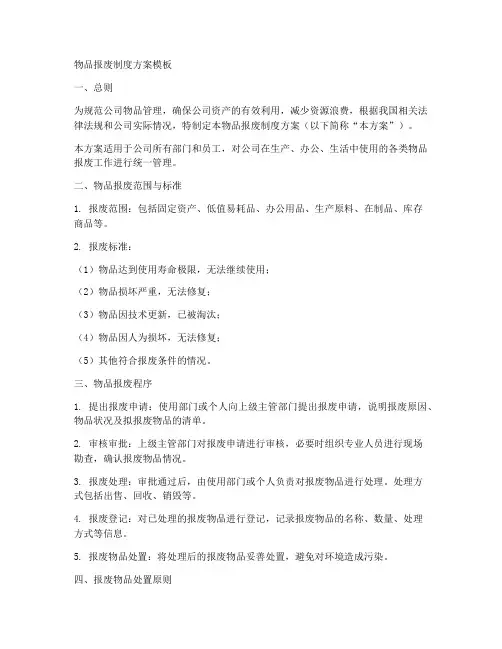 物品报废制度方案模板

一、总则

为规范公司物品管理，确保公司资产的有效利用，减少资源浪费，根据我国相关法律法规和公司实际情况，特制定本物品报废制度方案（以下简称“本方案”）。

本方案适用于公司所有部门和员工，对公司在生产、办公、生活中使用的各类物品报废工作进行统一管理。

二、物品报废范围与标准

1. 报废范围：包括固定资产、低值易耗品、办公用品、生产原料、在制品、库存商品等。

2. 报废标准：

（1）物品达到使用寿命极限，无法继续使用；

（2）物品损坏严重，无法修复；

（3）物品因技术更新，已被淘汰；

（4）物品因人为损坏，无法修复；

（5）其他符合报废条件的情况。

三、物品报废程序

1. 提出报废申请：使用部门或个人向上级主管部门提出报废申请，说明报废原因、物品状况及拟报废物品的清单。

2. 审核审批：上级主管部门对报废申请进行审核，必要时组织专业人员进行现场勘查，确认报废物品情况。

3. 报废处理：审批通过后，由使用部门或个人负责对报废物品进行处理。处理方式包括出售、回收、销毁等。

4. 报废登记：对已处理的报废物品进行登记，记录报废物品的名称、数量、处理方式等信息。

5. 报废物品处置：将处理后的报废物品妥善处置，避免对环境造成污染。

四、报废物品处置原则